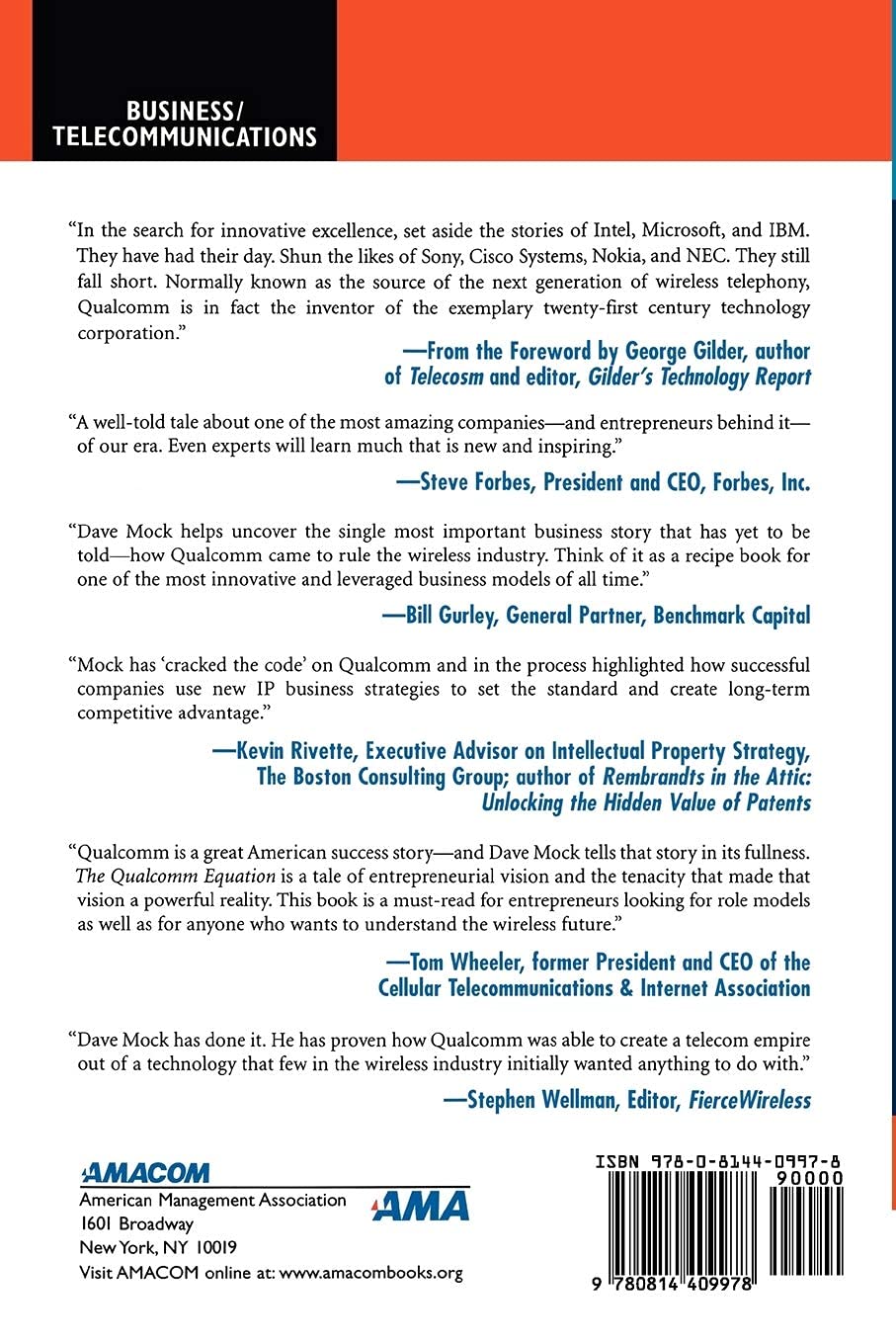 BUSINESS/
TELECOMMUNICATIONS

"In the search for innovative excellence, set aside the stories of Intel, Microsoft, and IBM. They have had their day. Shun the likes of Sony, Cisco Systems, Nokia, and NEC. They still fall short. Normally known as the source of the next generation of wireless telephony, Qualcomm is in fact the inventor of the exemplary twenty-first century technology corporation."

—From the Foreword by George Gilder, author of Telecosm and editor, Gilder's Technology Report

"A well-told tale about one of the most amazing companies—and entrepreneurs behind it—of our era. Even experts will learn much that is new and inspiring."

—Steve Forbes, President and CEO, Forbes, Inc.

"Dave Mock helps uncover the single most important business story that has yet to be told—how Qualcomm came to rule the wireless industry. Think of it as a recipe book for one of the most innovative and leveraged business models of all time."

—Bill Gurley, General Partner, Benchmark Capital

"Mock has 'cracked the code' on Qualcomm and in the process highlighted how successful companies use new IP business strategies to set the standard and create long-term competitive advantage."

—Kevin Rivette, Executive Advisor on Intellectual Property Strategy, The Boston Consulting Group; author of Rembrandts in the Attic: Unlocking the Hidden Value of Patents

"Qualcomm is a great American success story—and Dave Mock tells that story in its fullness. The Qualcomm Equation is a tale of entrepreneurial vision and the tenacity that made that vision a powerful reality. This book is a must-read for entrepreneurs looking for role models as well as for anyone who wants to understand the wireless future."

—Tom Wheeler, former President and CEO of the Cellular Telecommunications & Internet Association

"Dave Mock has done it. He has proven how Qualcomm was able to create a telecom empire out of a technology that few in the wireless industry initially wanted anything to do with."

—Stephen Wellman, Editor, FierceWireless

AMACOM
American Management Association
1601 Broadway
New York, NY 10019
Visit AMACOM online at: www.amacombooks.org

AMA

ISBN 978-0-8144-0997-8
90000
9 780814 409978